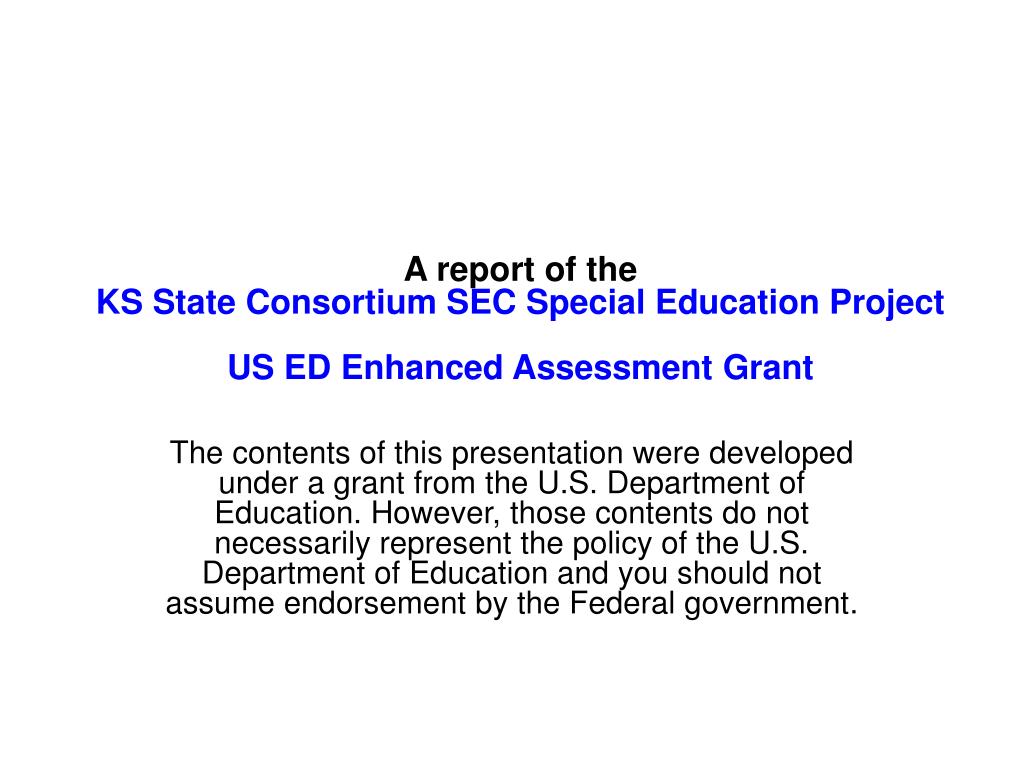 A report of the
KS State Consortium SEC Special Education Project

US ED Enhanced Assessment Grant

The contents of this presentation were developed under a grant from the U.S. Department of Education. However, those contents do not necessarily represent the policy of the U.S. Department of Education and you should not assume endorsement by the Federal government.